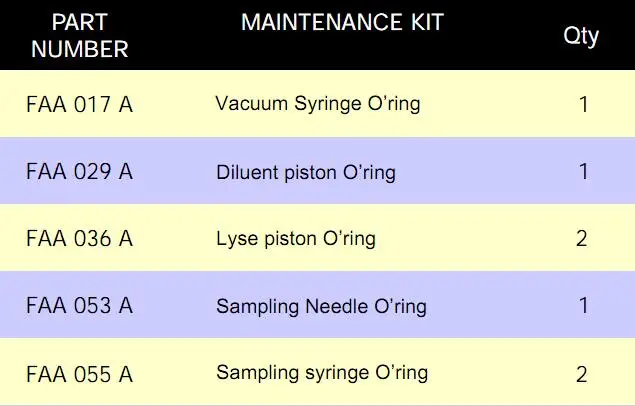 | PART NUMBER | MAINTENANCE KIT | Qty |
|---|---|---|
| FAA 017 A | Vacuum Syringe O'ring | 1 |
| FAA 029 A | Diluent piston O'ring | 1 |
| FAA 036 A | Lyse piston O'ring | 2 |
| FAA 053 A | Sampling Needle O'ring | 1 |
| FAA 055 A | Sampling syringe O'ring | 2 |